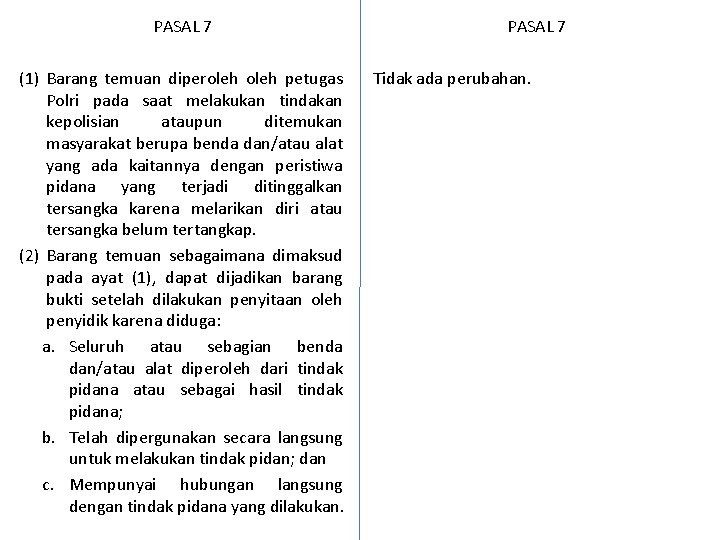 PASAL 7

(1) Barang temuan diperoleh oleh petugas Polri pada saat melakukan tindakan kepolisian ataupun ditemukan masyarakat berupa benda dan/atau alat yang ada kaitannya dengan peristiwa pidana yang terjadi ditinggalkan tersangka karena melarikan diri atau tersangka belum tertangkap.

(2) Barang temuan sebagaimana dimaksud pada ayat (1), dapat dijadikan barang bukti setelah dilakukan penyitaan oleh penyidik karena diduga:

a. Seluruh atau sebagian benda dan/atau alat diperoleh dari tindak pidana atau sebagai hasil tindak pidana;

b. Telah dipergunakan secara langsung untuk melakukan tindak pidan; dan

c. Mempunyai hubungan langsung dengan tindak pidana yang dilakukan.

PASAL 7

Tidak ada perubahan.